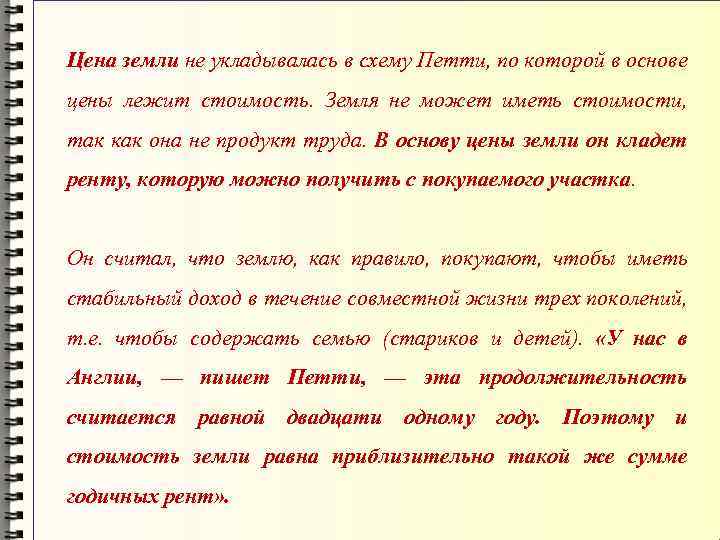 Цена земли не укладывалась в схему Петти, по которой в основе цены лежит стоимость. Земля не может иметь стоимости, так как она не продукт труда. В основу цены земли он кладет ренту, которую можно получить с покупаемого участка.

Он считал, что землю, как правило, покупают, чтобы иметь стабильный доход в течение совместной жизни трех поколений, т.е. чтобы содержать семью (стариков и детей). «У нас в Англии, — пишет Петти, — эта продолжительность считается равной двадцати одному году. Поэтому и стоимость земли равна приблизительно такой же сумме годичных рент».